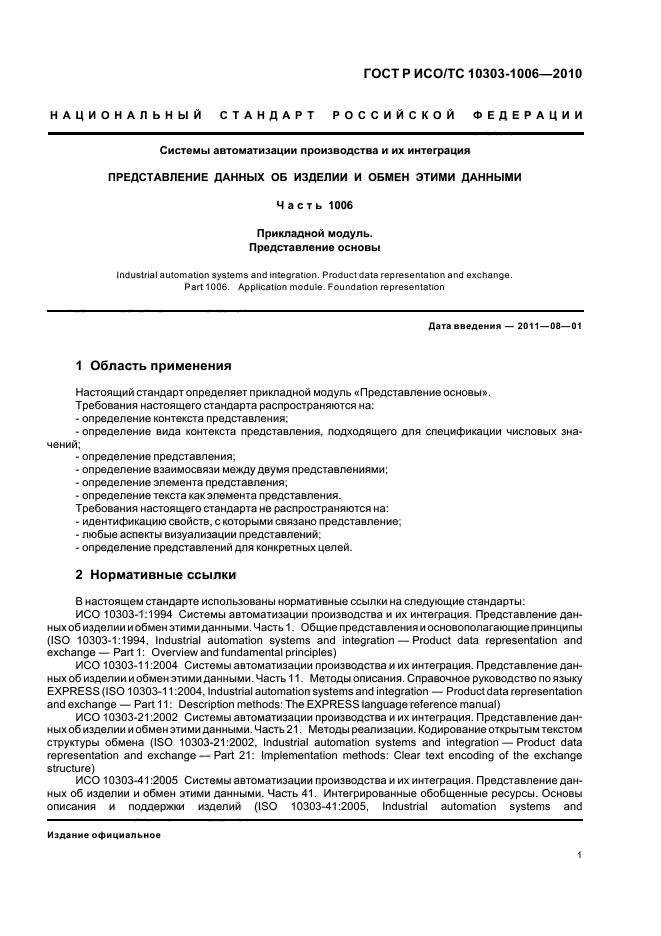 ГОСТ Р ИСО/ТС 10303-1006—2010

НАЦИОНАЛЬНЫЙ СТАНДАРТ РОССИЙСКОЙ ФЕДЕРАЦИИ

Системы автоматизации производства и их интеграция

ПРЕДСТАВЛЕНИЕ ДАННЫХ ОБ ИЗДЕЛИИ И ОБМЕН ЭТИМИ ДАННЫМИ

Часть 1006

Прикладной модуль.
Представление основы

Industrial automation systems and integration. Product data representation and exchange.
Part 1006. Application module. Foundation representation

Дата введения — 2011—08—01

1 Область применения

Настоящий стандарт определяет прикладной модуль «Представление основы».
Требования настоящего стандарта распространяются на:
- определение контекста представления;
- определение вида контекста представления, подходящего для спецификации числовых значений;
- определение представления;
- определение взаимосвязи между двумя представлениями;
- определение элемента представления;
- определение текста как элемента представления.
Требования настоящего стандарта не распространяются на:
- идентификацию свойств, с которыми связано представление;
- любые аспекты визуализации представлений;
- определение представлений для конкретных целей.

2 Нормативные ссылки

В настоящем стандарте использованы нормативные ссылки на следующие стандарты:
ИСО 10303-1:1994 Системы автоматизации производства и их интеграция. Представление данных об изделии и обмен этими данными. Часть 1. Общие представления и основополагающие принципы (ISO 10303-1:1994, Industrial automation systems and integration — Product data representation and exchange — Part 1: Overview and fundamental principles)
ИСО 10303-11:2004 Системы автоматизации производства и их интеграция. Представление данных об изделии и обмен этими данными. Часть 11. Методы описания. Справочное руководство по языку EXPRESS (ISO 10303-11:2004, Industrial automation systems and integration — Product data representation and exchange — Part 11: Description methods: The EXPRESS language reference manual)
ИСО 10303-21:2002 Системы автоматизации производства и их интеграция. Представление данных об изделии и обмен этими данными. Часть 21. Методы реализации. Кодирование открытым текстом структуры обмена (ISO 10303-21:2002, Industrial automation systems and integration — Product data representation and exchange — Part 21: Implementation methods: Clear text encoding of the exchange structure)
ИСО 10303-41:2005 Системы автоматизации производства и их интеграция. Представление данных об изделии и обмен этими данными. Часть 41. Интегрированные обобщенные ресурсы. Основы описания и поддержки изделий (ISO 10303-41:2005, Industrial automation systems and

Издание официальное

1